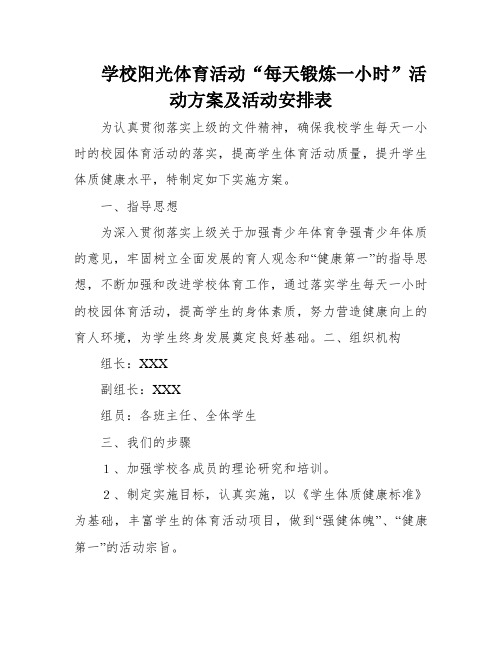 学校阳光体育活动“每天锻炼一小时”活动方案及活动安排表

为认真贯彻落实上级的文件精神，确保我校学生每天一小时的校园体育活动的落实，提高学生体育活动质量，提升学生体质健康水平，特制定如下实施方案。

一、指导思想

为深入贯彻落实上级关于加强青少年体育争强青少年体质的意见，牢固树立全面发展的育人观念和“健康第一”的指导思想，不断加强和改进学校体育工作，通过落实学生每天一小时的校园体育活动，提高学生的身体素质，努力营造健康向上的育人环境，为学生终身发展奠定良好基础。二、组织机构

组长：XXX

副组长：XXX

组员：各班主任、全体学生

三、我们的步骤

1、加强学校各成员的理论研究和培训。

2、制定实施目标，认真实施，以《学生体质健康标准》为基础，丰富学生的体育活动项目，做到“强健体魄”、“健康第一”的活动宗旨。